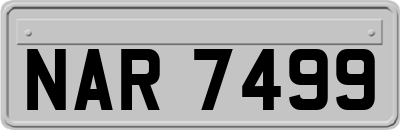 NAR 7499